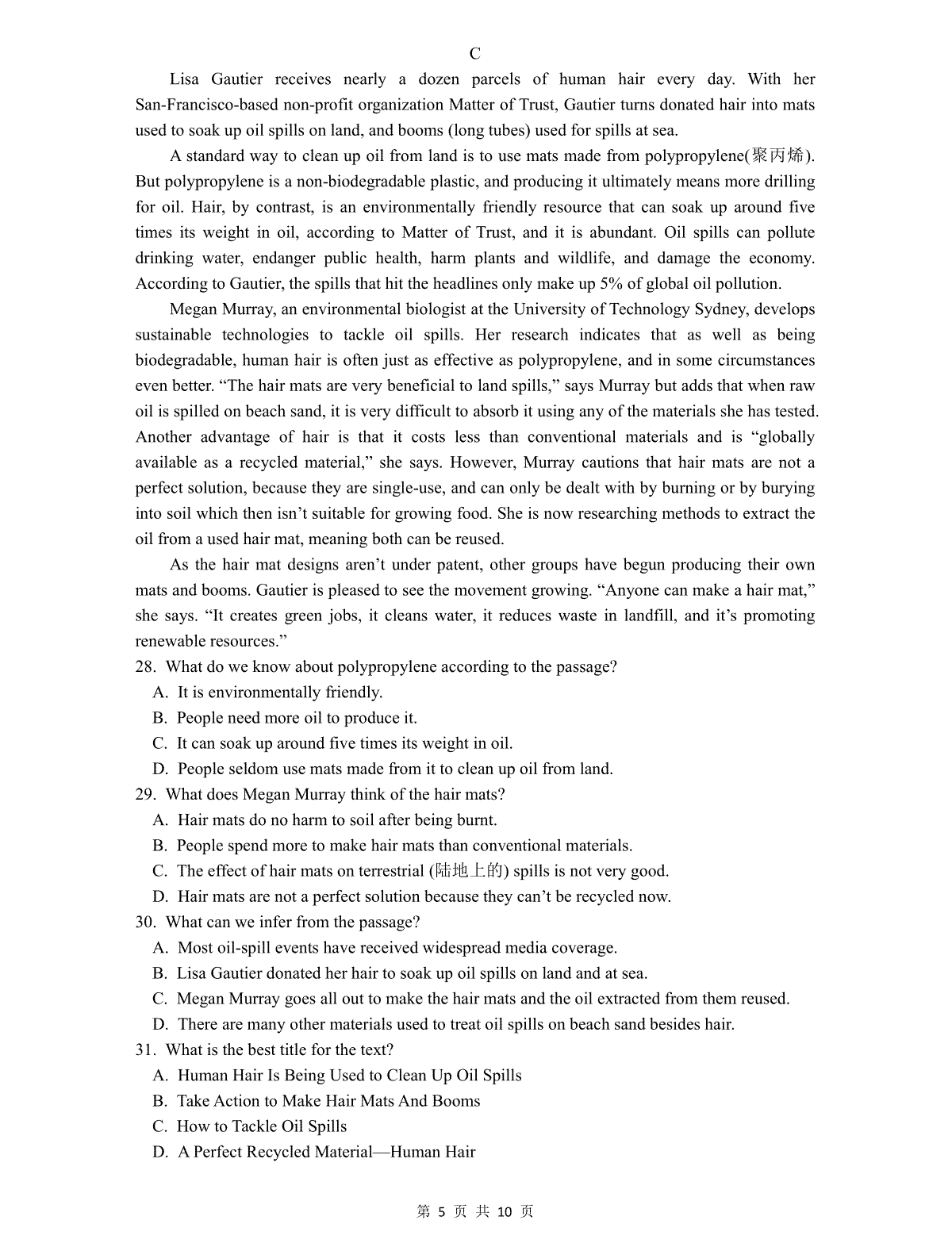 C

Lisa Gautier receives nearly a dozen parcels of human hair every day. With her San-Francisco-based non-profit organization Matter of Trust, Gautier turns donated hair into mats used to soak up oil spills on land, and booms (long tubes) used for spills at sea.

A standard way to clean up oil from land is to use mats made from polypropylene(聚丙烯). But polypropylene is a non-biodegradable plastic, and producing it ultimately means more drilling for oil. Hair, by contrast, is an environmentally friendly resource that can soak up around five times its weight in oil, according to Matter of Trust, and it is abundant. Oil spills can pollute drinking water, endanger public health, harm plants and wildlife, and damage the economy. According to Gautier, the spills that hit the headlines only make up 5% of global oil pollution.

Megan Murray, an environmental biologist at the University of Technology Sydney, develops sustainable technologies to tackle oil spills. Her research indicates that as well as being biodegradable, human hair is often just as effective as polypropylene, and in some circumstances even better. “The hair mats are very beneficial to land spills,” says Murray but adds that when raw oil is spilled on beach sand, it is very difficult to absorb it using any of the materials she has tested. Another advantage of hair is that it costs less than conventional materials and is “globally available as a recycled material,” she says. However, Murray cautions that hair mats are not a perfect solution, because they are single-use, and can only be dealt with by burning or by burying into soil which then isn’t suitable for growing food. She is now researching methods to extract the oil from a used hair mat, meaning both can be reused.

As the hair mat designs aren’t under patent, other groups have begun producing their own mats and booms. Gautier is pleased to see the movement growing. “Anyone can make a hair mat,” she says. “It creates green jobs, it cleans water, it reduces waste in landfill, and it’s promoting renewable resources.”

28. What do we know about polypropylene according to the passage?
A. It is environmentally friendly.
B. People need more oil to produce it.
C. It can soak up around five times its weight in oil.
D. People seldom use mats made from it to clean up oil from land.

29. What does Megan Murray think of the hair mats?
A. Hair mats do no harm to soil after being burnt.
B. People spend more to make hair mats than conventional materials.
C. The effect of hair mats on terrestrial (陆地上的) spills is not very good.
D. Hair mats are not a perfect solution because they can’t be recycled now.

30. What can we infer from the passage?
A. Most oil-spill events have received widespread media coverage.
B. Lisa Gautier donated her hair to soak up oil spills on land and at sea.
C. Megan Murray goes all out to make the hair mats and the oil extracted from them reused.
D. There are many other materials used to treat oil spills on beach sand besides hair.

31. What is the best title for the text?
A. Human Hair Is Being Used to Clean Up Oil Spills
B. Take Action to Make Hair Mats And Booms
C. How to Tackle Oil Spills
D. A Perfect Recycled Material—Human Hair

第 5 页 共 10 页